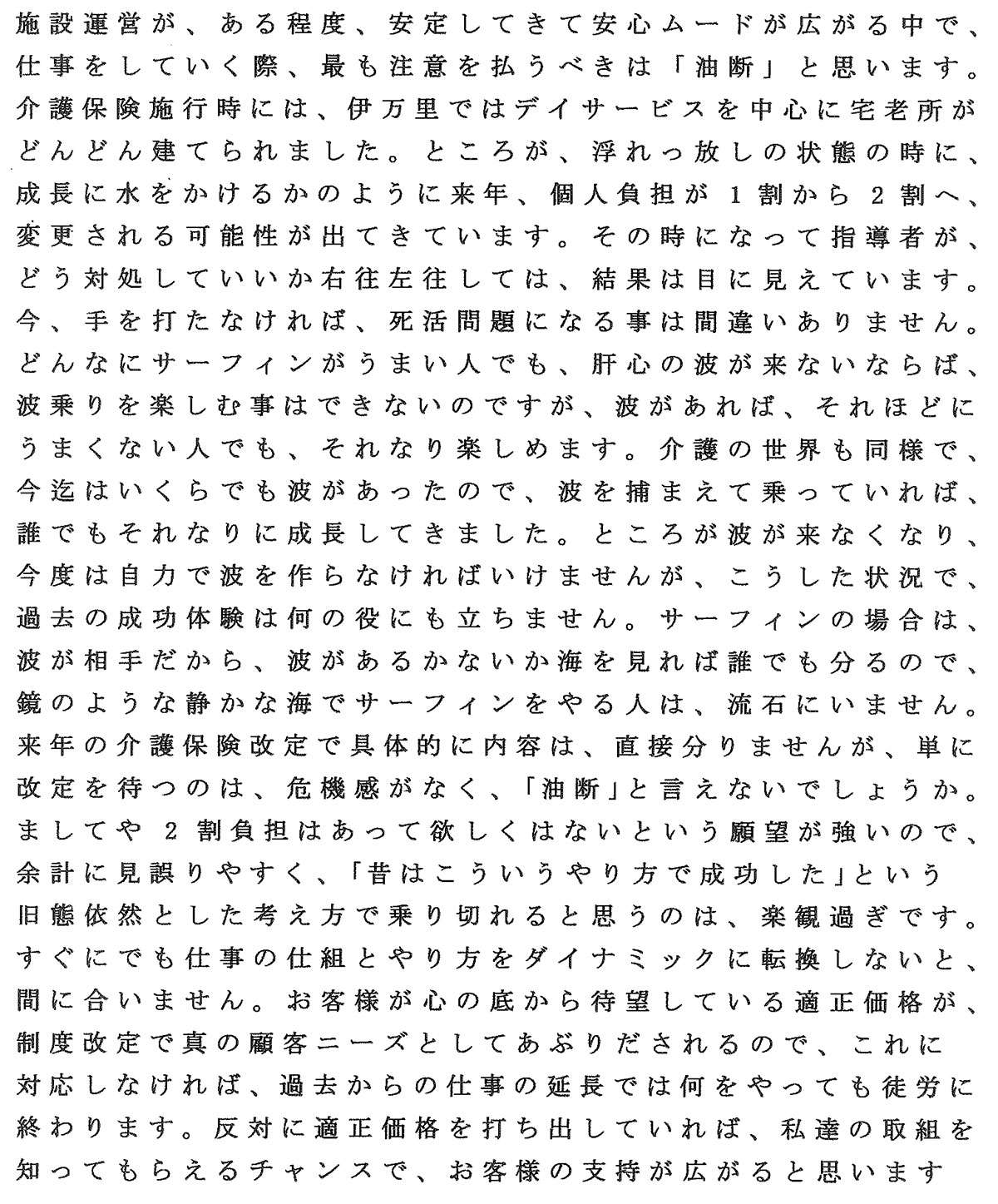 施設運営が、ある程度、安定してきて安心ムードが広がる中で、仕事をしていく際、最も注意を払うべきは「油断」と思います。介護保険施行時には、伊万里ではデイサービスを中心に宅老所がどんどん建てられました。ところが、浮れっ放しの状態の時に、成長に水をかけるかのように来年、個人負担が1割から2割へ、変更される可能性が出てきています。その時になって指導者が、どう対処していいか右往左往しては、結果は目に見えています。今、手を打たなければ、死活問題になる事は間違いありません。どんなにサーフィンがうまい人でも、肝心の波が来ないならば、波乗りを楽しむ事はできないのですが、波があれば、それほどにうまくない人でも、それなり楽しめます。介護の世界も同様で、今迄はいくらでも波があったので、波を捕まえて乗っていれば、誰でもそれなりに成長してきました。ところが波が来なくなり、今度は自力で波を作らなければいけませんが、こうした状況で、過去の成功体験は何の役にも立ちません。サーフィンの場合は、波が相手だから、波があるかないか海を見れば誰でも分るので、鏡のような静かな海でサーフィンをやる人は、流石にいません。来年の介護保険改定で具体的に内容は、直接分りませんが、単に改定を待つのは、危機感がなく、「油断」と言えないでしょうか。ましてや2割負担はあって欲しくはないという願望が強いので、余計に見誤りやすく、「昔はこういうやり方で成功した」という旧態依然とした考え方で乗り切れると思うのは、楽観過ぎです。すぐにでも仕事の仕組とやり方をダイナミックに転換しないと、間に合いません。お客様が心の底から待望している適正価格が、制度改定で真の顧客ニーズとしてあぶりだされるので、これに対応しなければ、過去からの仕事の延長では何をやっても徒労に終わります。反対に適正価格を打ち出していれば、私達の取組を知ってもらえるチャンスで、お客様の支持が広がると思います